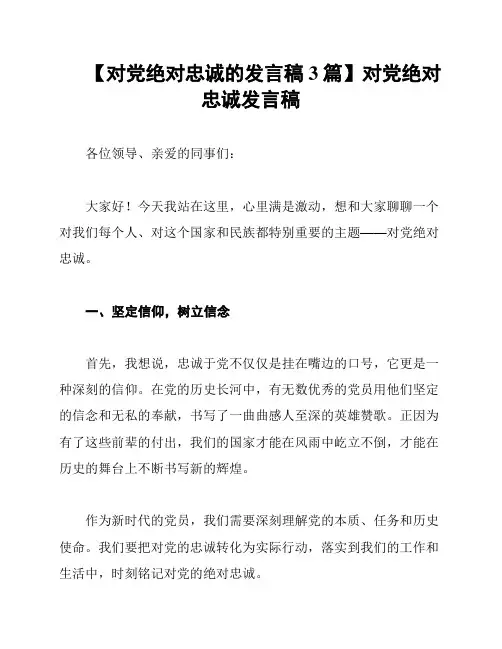 【对党绝对忠诚的发言稿 3 篇】对党绝对忠诚发言稿

各位领导、亲爱的同事们：

大家好！今天我站在这里，心里满是激动，想和大家聊聊一个对我们每个人、对这个国家和民族都特别重要的主题——对党绝对忠诚。

一、坚定信仰，树立信念

首先，我想说，忠诚于党不仅仅是挂在嘴边的口号，它更是一种深刻的信仰。在党的历史长河中，有无数优秀的党员用他们坚定的信念和无私的奉献，书写了一曲曲感人至深的英雄赞歌。正因为有了这些前辈的付出，我们的国家才能在风雨中屹立不倒，才能在历史的舞台上不断书写新的辉煌。

作为新时代的党员，我们需要深刻理解党的本质、任务和历史使命。我们要把对党的忠诚转化为实际行动，落实到我们的工作和生活中，时刻铭记对党的绝对忠诚。